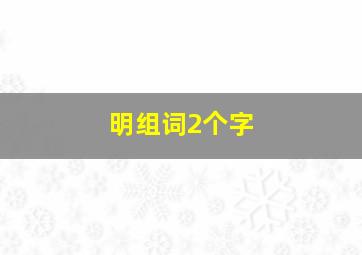 明组词2个字